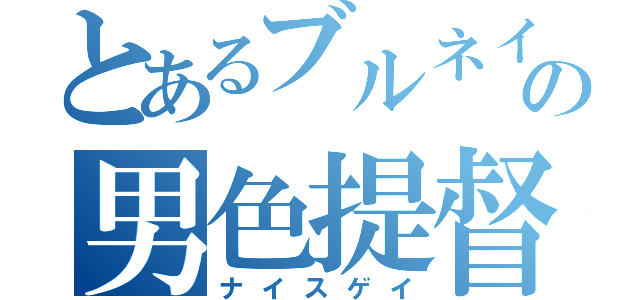 とあるブルネイの
男色提督
ナイスゲイ